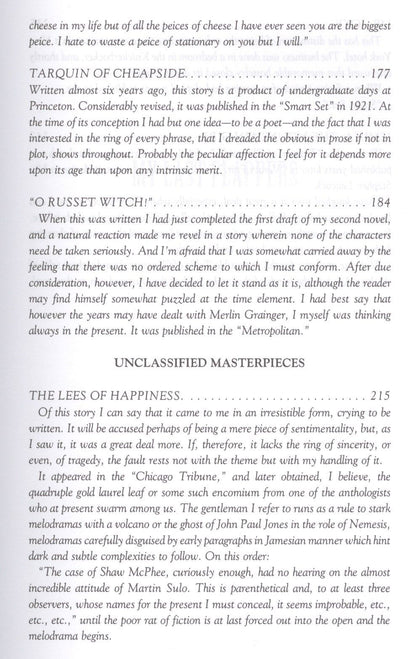 cheese in my life but of all the peices of cheese I have ever seen you are the biggest peice. I hate to waste a peice of stationary on you but I will."

TARQUIN OF CHEAPSIDE 177

Written almost six years ago, this story is a product of undergraduate days at Princeton. Considerably revised, it was published in the "Smart Set" in 1921. At the time of its conception I had but one idea—to be a poet—and the fact that I was interested in the ring of every phrase, that I dreaded the obvious in prose if not in plot, shows throughout. Probably the peculiar affection I feel for it depends more upon its age than upon any intrinsic merit.

"O RUSSET WITCH!" 184

When this was written I had just completed the first draft of my second novel, and a natural reaction made me revel in a story wherein none of the characters need be taken seriously. And I'm afraid that I was somewhat carried away by the feeling that there was no ordered scheme to which I must conform. After due consideration, however, I have decided to let it stand as it is, although the reader may find himself somewhat puzzled at the time element. I had best say that however the years may have dealt with Merlin Grainger, I myself was thinking always in the present. It was published in the "Metropolitan."

UNCLASSIFIED MASTERPIECES

THE LEES OF HAPPINESS 215

Of this story I can say that it came to me in an irresistible form, crying to be written. It will be accused perhaps of being a mere piece of sentimentality, but, as I saw it, it was a great deal more. If, therefore, it lacks the ring of sincerity, or even, of tragedy, the fault rests not with the theme but with my handling of it.

It appeared in the "Chicago Tribune," and later obtained, I believe, the quadruple gold laurel leaf or some such encomium from one of the anthologists who at present swarm among us. The gentleman I refer to runs as a rule to stark melodramas with a volcano or the ghost of John Paul Jones in the role of Nemesis, melodramas carefully disguised by early paragraphs in Jamesian manner which hint dark and subtle complexities to follow. On this order:

"The case of Shaw McPhee, curiously enough, had no hearing on the almost incredible attitude of Martin Sulo. This is parenthetical and, to at least three observers, whose names for the present I must conceal, it seems improbable, etc., etc., etc.," until the poor rat of fiction is at last forced out into the open and the melodrama begins.